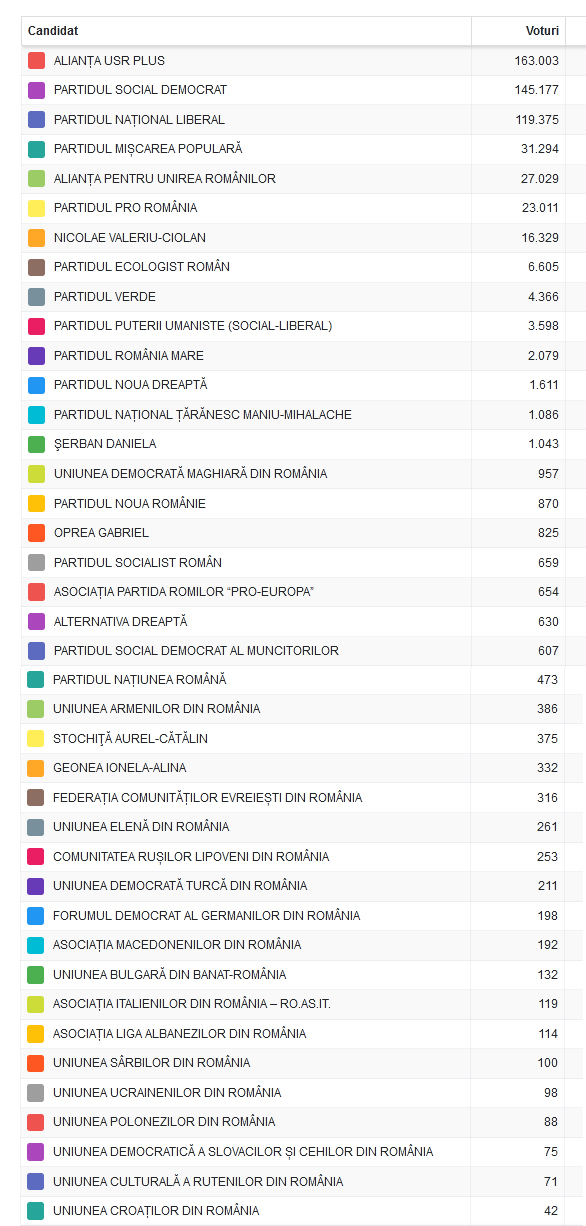 | Candidat | Voturi |
|---|---|
| ALIANȚA USR PLUS | 163.003 |
| PARTIDUL SOCIAL DEMOCRAT | 145.177 |
| PARTIDUL NAȚIONAL LIBERAL | 119.375 |
| PARTIDUL MIȘCAREA POPULARĂ | 31.294 |
| ALIANȚA PENTRU UNIREA ROMÂNILOR | 27.029 |
| PARTIDUL PRO ROMÂNIA | 23.011 |
| NICOLAE VALERIU-CIOLAN | 16.329 |
| PARTIDUL ECOLOGIST ROMÂN | 6.605 |
| PARTIDUL VERDE | 4.366 |
| PARTIDUL PUTERII UMANISTE (SOCIAL-LIBERAL) | 3.598 |
| PARTIDUL ROMÂNIA MARE | 2.079 |
| PARTIDUL NOUA DREAPTĂ | 1.611 |
| PARTIDUL NAȚIONAL ȚĂRĂNESC MANIU-MIHALACHE | 1.086 |
| ȘERBAN DANIELA | 1.043 |
| UNIUNEA DEMOCRATĂ MAGHIARĂ DIN ROMÂNIA | 957 |
| PARTIDUL NOUA ROMÂNIE | 870 |
| OPREA GABRIEL | 825 |
| PARTIDUL SOCIALIST ROMÂN | 659 |
| ASOCIAȚIA PARTIDA ROMILOR "PRO-EUROPA" | 654 |
| ALTERNATIVA DREAPTĂ | 630 |
| PARTIDUL SOCIAL DEMOCRAT AL MUNCITORILOR | 607 |
| PARTIDUL NAȚIUNEA ROMÂNĂ | 473 |
| UNIUNEA ARMENILOR DIN ROMÂNIA | 386 |
| STOCHIȚĂ AUREL-CĂTĂLIN | 375 |
| GEONEA IONELA-ALINA | 332 |
| FEDERAȚIA COMUNITĂȚILOR EVREIEȘTI DIN ROMÂNIA | 316 |
| UNIUNEA ELENĂ DIN ROMÂNIA | 261 |
| COMUNITATEA RUȘILOR LIPOVENI DIN ROMÂNIA | 253 |
| UNIUNEA DEMOCRATĂ TURCĂ DIN ROMÂNIA | 211 |
| FORUMUL DEMOCRAT AL GERMANILOR DIN ROMÂNIA | 198 |
| ASOCIAȚIA MACEDONENILOR DIN ROMÂNIA | 192 |
| UNIUNEA BULGARĂ DIN BANAT-ROMÂNIA | 132 |
| ASOCIAȚIA ITALIENILOR DIN ROMÂNIA – RO.AS.IT. | 119 |
| ASOCIAȚIA LIGA ALBANEZILOR DIN ROMÂNIA | 114 |
| UNIUNEA SÂRBILOR DIN ROMÂNIA | 100 |
| UNIUNEA UCRAINENILOR DIN ROMÂNIA | 98 |
| UNIUNEA POLONEZILOR DIN ROMÂNIA | 88 |
| UNIUNEA DEMOCRATICĂ A SLOVACILOR ȘI CEHILOR DIN ROMÂNIA | 75 |
| UNIUNEA CULTURALĂ A RUTENILOR DIN ROMÂNIA | 71 |
| UNIUNEA CROAȚILOR DIN ROMÂNIA | 42 |